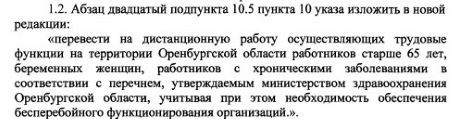 1.2. Абзац двадцатый подпункта 10.5 пункта 10 указа изложить в новой редакции:

«перевести на дистанционную работу осуществляющих трудовые функции на территории Оренбургской области работников старше 65 лет, беременных женщин, работников с хроническими заболеваниями в соответствии с перечнем, утверждаемым министерством здравоохранения Оренбургской области, учитывая при этом необходимость обеспечения бесперебойного функционирования организаций.».